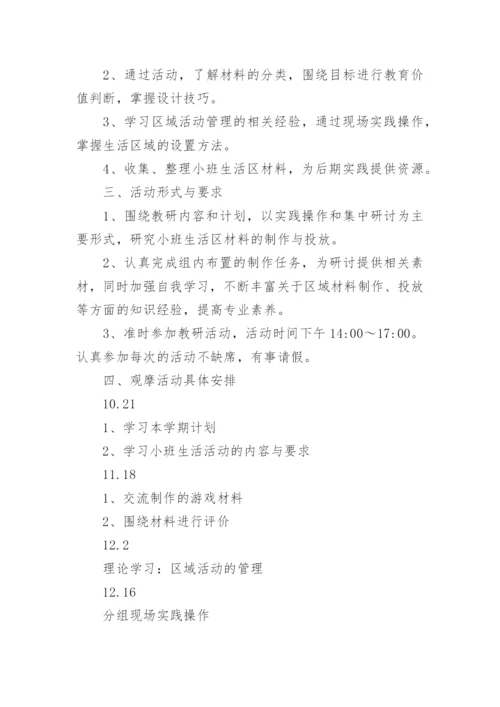 2、通过活动，了解材料的分类，围绕目标进行教育价值判断，掌握设计技巧。

3、学习区域活动管理的相关经验，通过现场实践操作，掌握生活区域的设置方法。

4、收集、整理小班生活区材料，为后期实践提供资源。

三、活动形式与要求

1、围绕教研内容和计划，以实践操作和集中研讨为主要形式，研究小班生活区材料的制作与投放。

2、认真完成组内布置的制作任务，为研讨提供相关素材，同时加强自我学习，不断丰富关于区域材料制作、投放等方面的知识经验，提高专业素养。

3、准时参加教研活动，活动时间下午 14:00～17:00。认真参加每次的活动不缺席，有事请假。

四、观摩活动具体安排

10.21

1、学习本学期计划

2、学习小班生活活动的内容与要求

11.18

1、交流制作的游戏材料

2、围绕材料进行评价

12.2

理论学习：区域活动的管理

12.16

分组现场实践操作